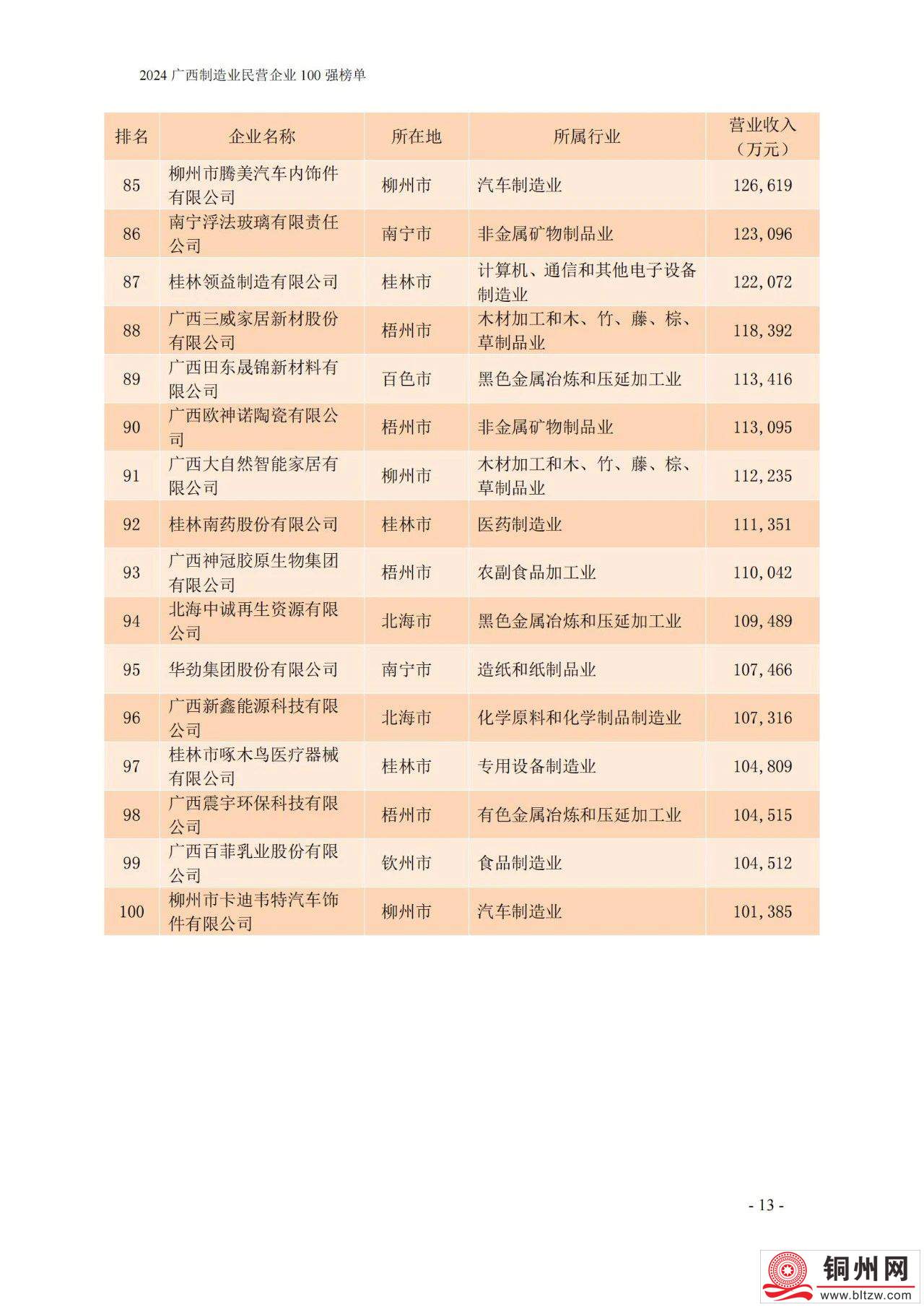 2024 广西制造业民营企业 100 强榜单

| 排名 | 企业名称 | 所在地 | 所属行业 | 营业收入（万元） |
|---|---|---|---|---|
| 85 | 柳州市腾美汽车内饰件有限公司 | 柳州市 | 汽车制造业 | 126,619 |
| 86 | 南宁浮法玻璃有限责任公司 | 南宁市 | 非金属矿物制品业 | 123,096 |
| 87 | 桂林领益制造有限公司 | 桂林市 | 计算机、通信和其他电子设备制造业 | 122,072 |
| 88 | 广西三威家居新材股份有限公司 | 梧州市 | 木材加工和木、竹、藤、棕、草制品业 | 118,392 |
| 89 | 广西田东晟锦新材料有限公司 | 百色市 | 黑色金属冶炼和压延加工业 | 113,416 |
| 90 | 广西欧神诺陶瓷有限公司 | 梧州市 | 非金属矿物制品业 | 113,095 |
| 91 | 广西大自然智能家居有限公司 | 柳州市 | 木材加工和木、竹、藤、棕、草制品业 | 112,235 |
| 92 | 桂林南药股份有限公司 | 桂林市 | 医药制造业 | 111,351 |
| 93 | 广西神冠胶原生物集团有限公司 | 梧州市 | 农副食品加工业 | 110,042 |
| 94 | 北海中诚再生资源有限公司 | 北海市 | 黑色金属冶炼和压延加工业 | 109,489 |
| 95 | 华劲集团股份有限公司 | 南宁市 | 造纸和纸制品业 | 107,466 |
| 96 | 广西新鑫能源科技有限公司 | 北海市 | 化学原料和化学制品制造业 | 107,316 |
| 97 | 桂林市啄木鸟医疗器械有限公司 | 桂林市 | 专用设备制造业 | 104,809 |
| 98 | 广西震宇环保科技有限公司 | 梧州市 | 有色金属冶炼和压延加工业 | 104,515 |
| 99 | 广西百菲乳业股份有限公司 | 钦州市 | 食品制造业 | 104,512 |
| 100 | 柳州市卡迪韦特汽车饰件有限公司 | 柳州市 | 汽车制造业 | 101,385 |

- 13 -

铜州网
www.bltzw.com